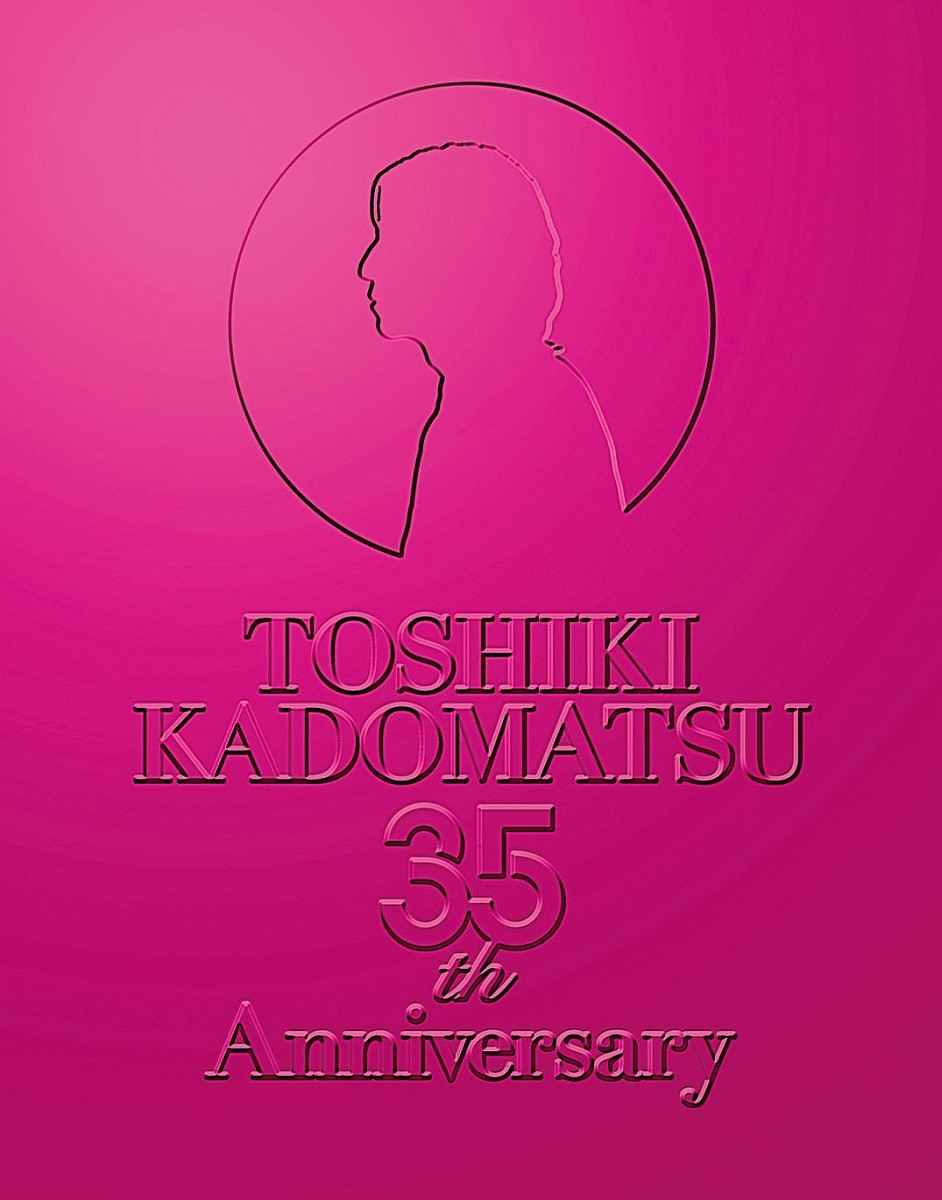 TOSHIKI KADOMATSU

35
th
Anniversary